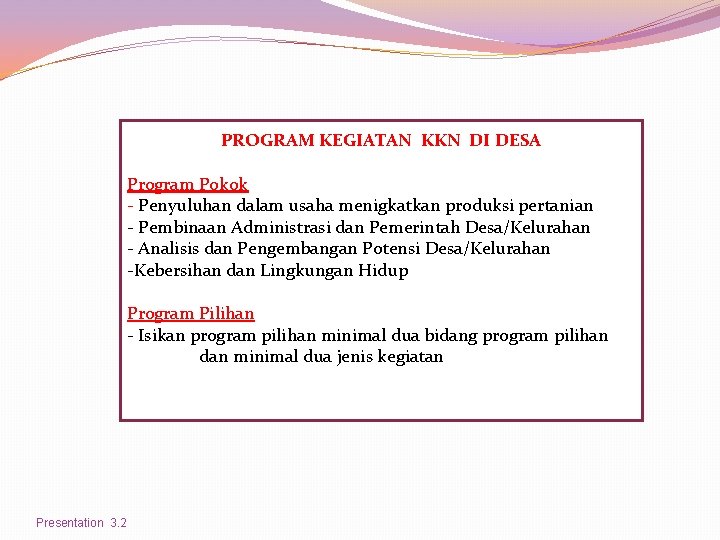 PROGRAM KEGIATAN KKN DI DESA

Program Pokok
- Penyuluhan dalam usaha menigkatkan produksi pertanian
- Pembinaan Administrasi dan Pemerintah Desa/Kelurahan
- Analisis dan Pengembangan Potensi Desa/Kelurahan
-Kebersihan dan Lingkungan Hidup

Program Pilihan
- Isikan program pilihan minimal dua bidang program pilihan dan minimal dua jenis kegiatan

Presentation 3.2